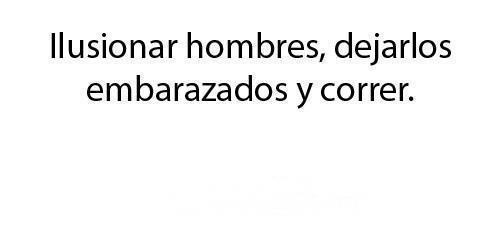 Ilusionar hombres, dejarlos embarazados y correr.